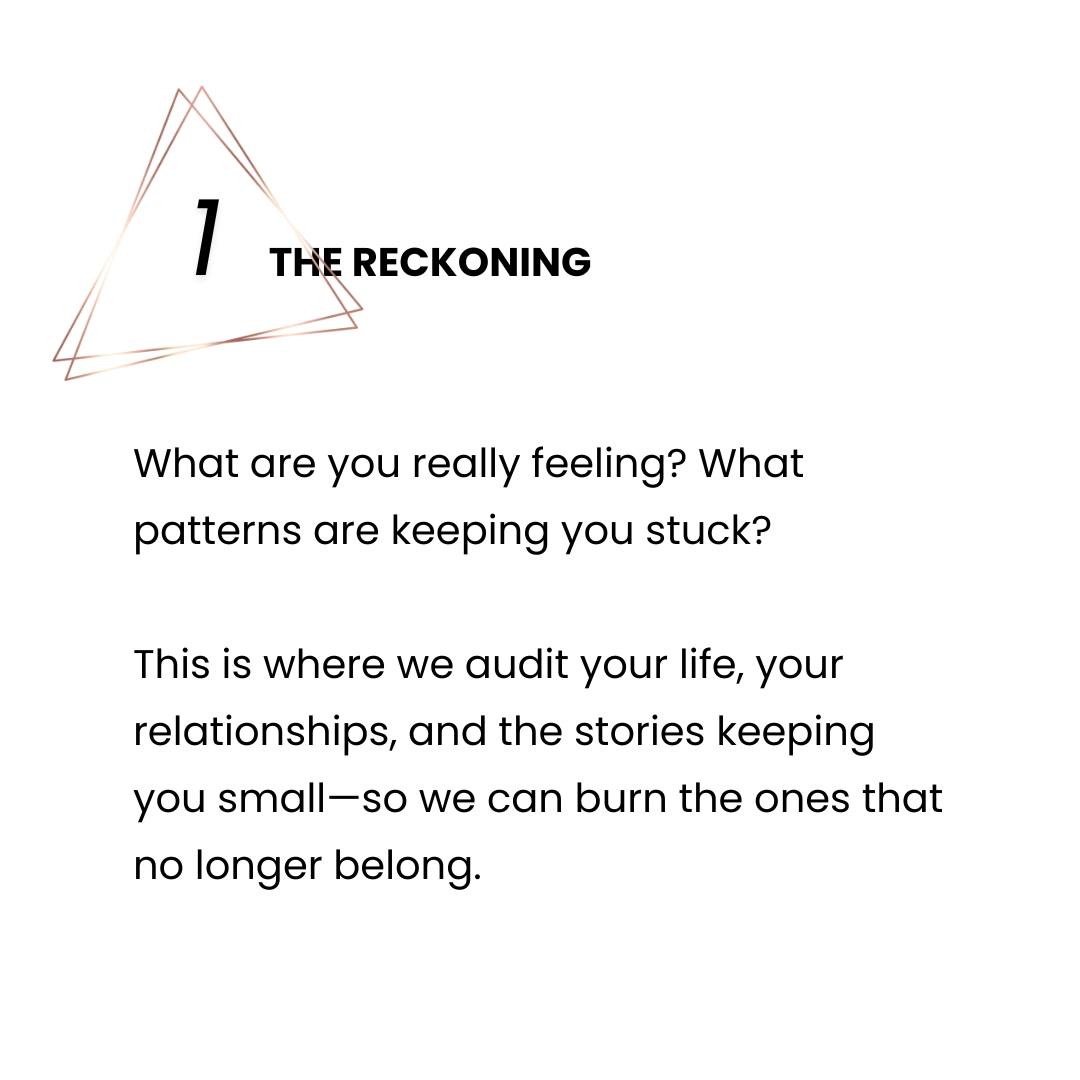 1 THE RECKONING

What are you really feeling? What patterns are keeping you stuck?

This is where we audit your life, your relationships, and the stories keeping you small—so we can burn the ones that no longer belong.